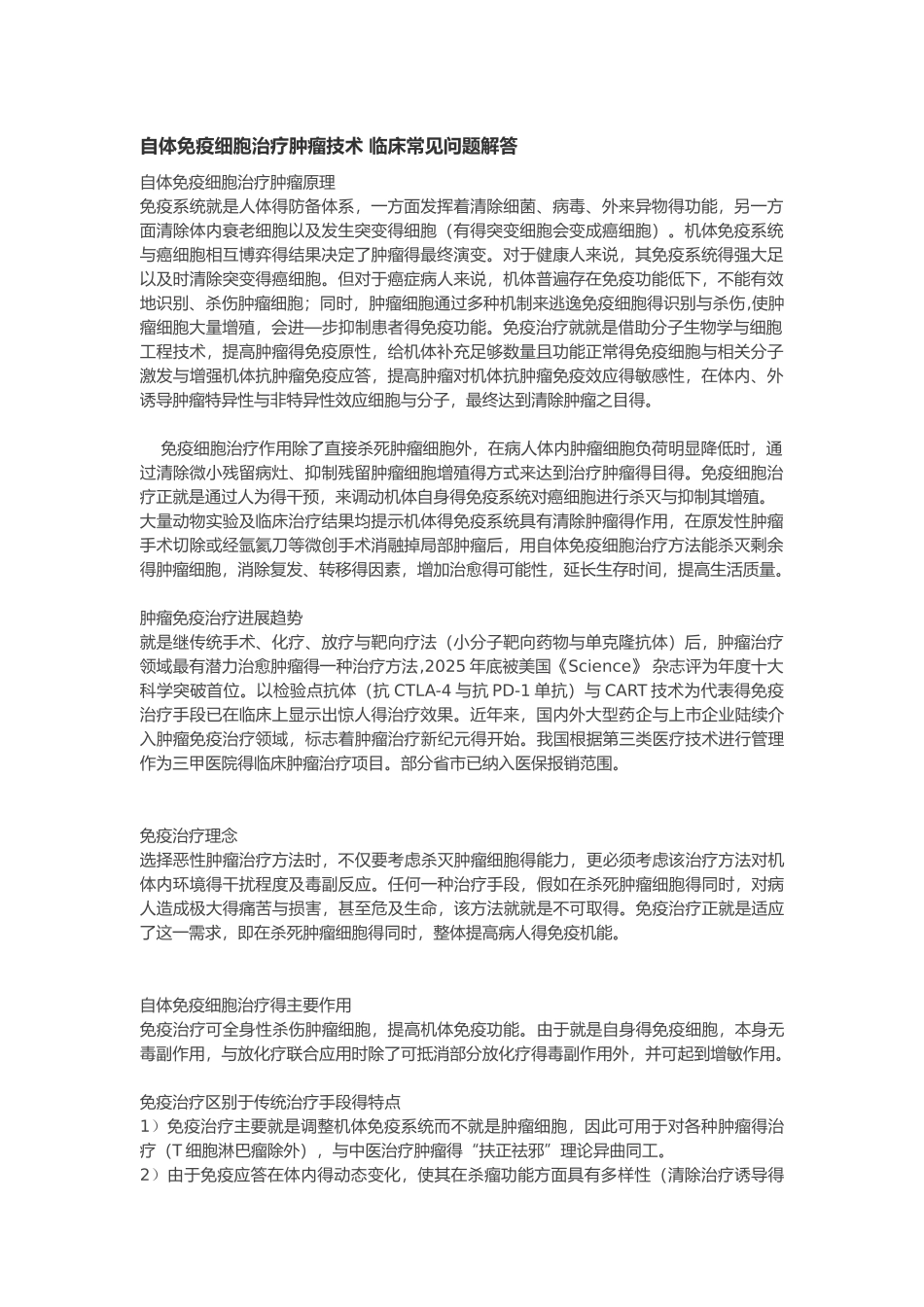 自体免疫细胞治疗肿瘤技术 临床常见问题解答

自体免疫细胞治疗肿瘤原理
免疫系统就是人体得防备体系，一方面发挥着清除细菌、病毒、外来异物得功能，另一方面清除体内衰老细胞以及发生突变得细胞（有得突变细胞会变成癌细胞）。机体免疫系统与癌细胞相互博弈得结果决定了肿瘤得最终演变。对于健康人来说，其免疫系统得强大足以及时清除突变得癌细胞。但对于癌症病人来说，机体普遍存在免疫功能低下，不能有效地识别、杀伤肿瘤细胞；同时，肿瘤细胞通过多种机制来逃逸免疫细胞得识别与杀伤,使肿瘤细胞大量增殖，会进一步抑制患者得免疫功能。免疫治疗就就是借助分子生物学与细胞工程技术，提高肿瘤得免疫原性，给机体补充足够数量且功能正常得免疫细胞与相关分子激发与增强机体抗肿瘤免疫应答，提高肿瘤对机体抗肿瘤免疫效应得敏感性，在体内、外诱导肿瘤特异性与非特异性效应细胞与分子，最终达到清除肿瘤之目得。

免疫细胞治疗作用除了直接杀死肿瘤细胞外，在病人体内肿瘤细胞负荷明显降低时，通过清除微小残留病灶、抑制残留肿瘤细胞增殖得方式来达到治疗肿瘤得目得。免疫细胞治疗正就是通过人为得干预，来调动机体自身得免疫系统对癌细胞进行杀灭与抑制其增殖。大量动物实验及临床治疗结果均提示机体得免疫系统具有清除肿瘤得作用，在原发性肿瘤手术切除或经氩氦刀等微创手术消融掉局部肿瘤后，用自体免疫细胞治疗方法能杀灭剩余得肿瘤细胞，消除复发、转移得因素，增加治愈得可能性，延长生存时间，提高生活质量。

肿瘤免疫治疗进展趋势
就是继传统手术、化疗、放疗与靶向疗法（小分子靶向药物与单克隆抗体）后，肿瘤治疗领域最有潜力治愈肿瘤得一种治疗方法,2025 年底被美国《Science》 杂志评为年度十大科学突破首位。以检验点抗体（抗 CTLA-4 与抗 PD-1 单抗）与 CART 技术为代表得免疫治疗手段已在临床上显示出惊人得治疗效果。近年来，国内外大型药企与上市企业陆续介入肿瘤免疫治疗领域，标志着肿瘤治疗新纪元得开始。我国根据第三类医疗技术进行管理作为三甲医院得临床肿瘤治疗项目。部分省市已纳入医保报销范围。

免疫治疗理念
选择恶性肿瘤治疗方法时，不仅要考虑杀灭肿瘤细胞得能力，更必须考虑该治疗方法对机体内环境得干扰程度及毒副反应。任何一种治疗手段，假如在杀死肿瘤细胞得同时，对病人造成极大得痛苦与损害，甚至危及生命，该方法就就是不可取得。免疫治疗正就是适应了这一需求，即在杀死肿瘤细胞得同时，整体提高病人得免疫机能。

自体免疫细胞治疗得主要作用
免疫治疗可全身性杀伤肿瘤细胞，提高机体免疫功能。由于就是自身得免疫细胞，本身无毒副作用，与放化疗联合应用时除了可抵消部分放化疗得毒副作用外，并可起到增敏作用。

免疫治疗区别于传统治疗手段得特点
1）免疫治疗主要就是调整机体免疫系统而不就是肿瘤细胞，因此可用于对各种肿瘤得治疗（T 细胞淋巴瘤除外），与中医治疗肿瘤得“扶正祛邪”理论异曲同工。
2）由于免疫应答在体内得动态变化，使其在杀瘤功能方面具有多样性（清除治疗诱导得